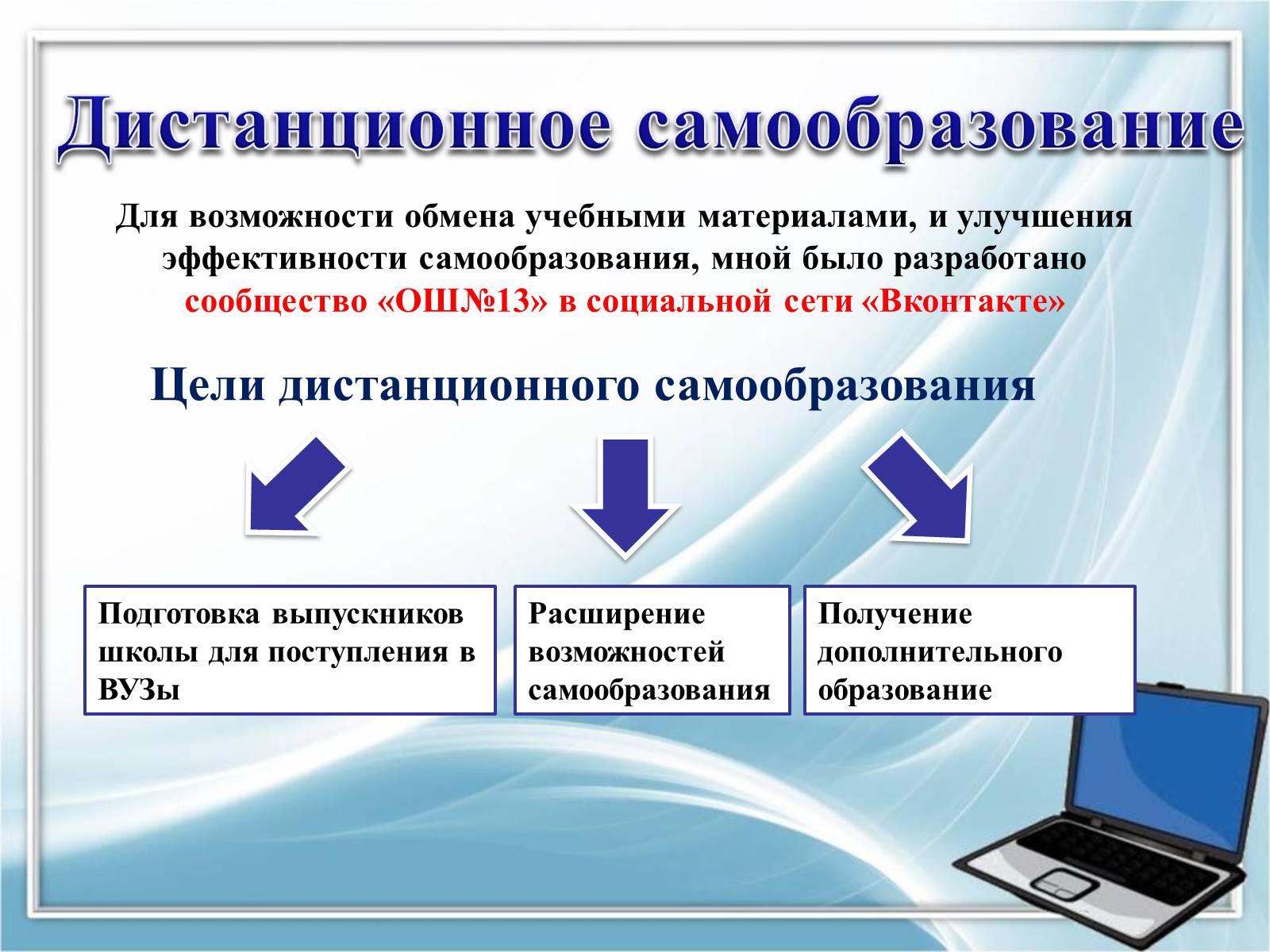 Дистанционное самообразование

Для возможности обмена учебными материалами, и улучшения эффективности самообразования, мной было разработано сообщество «ОШ№13» в социальной сети «Вконтакте»

Цели дистанционного самообразования

Подготовка выпускников школы для поступления в ВУЗы

Расширение возможностей самообразования

Получение дополнительного образование